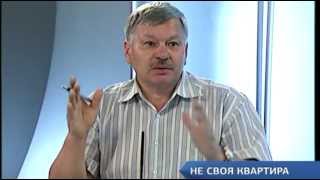 НЕ СВОЯ КВАРТИРА